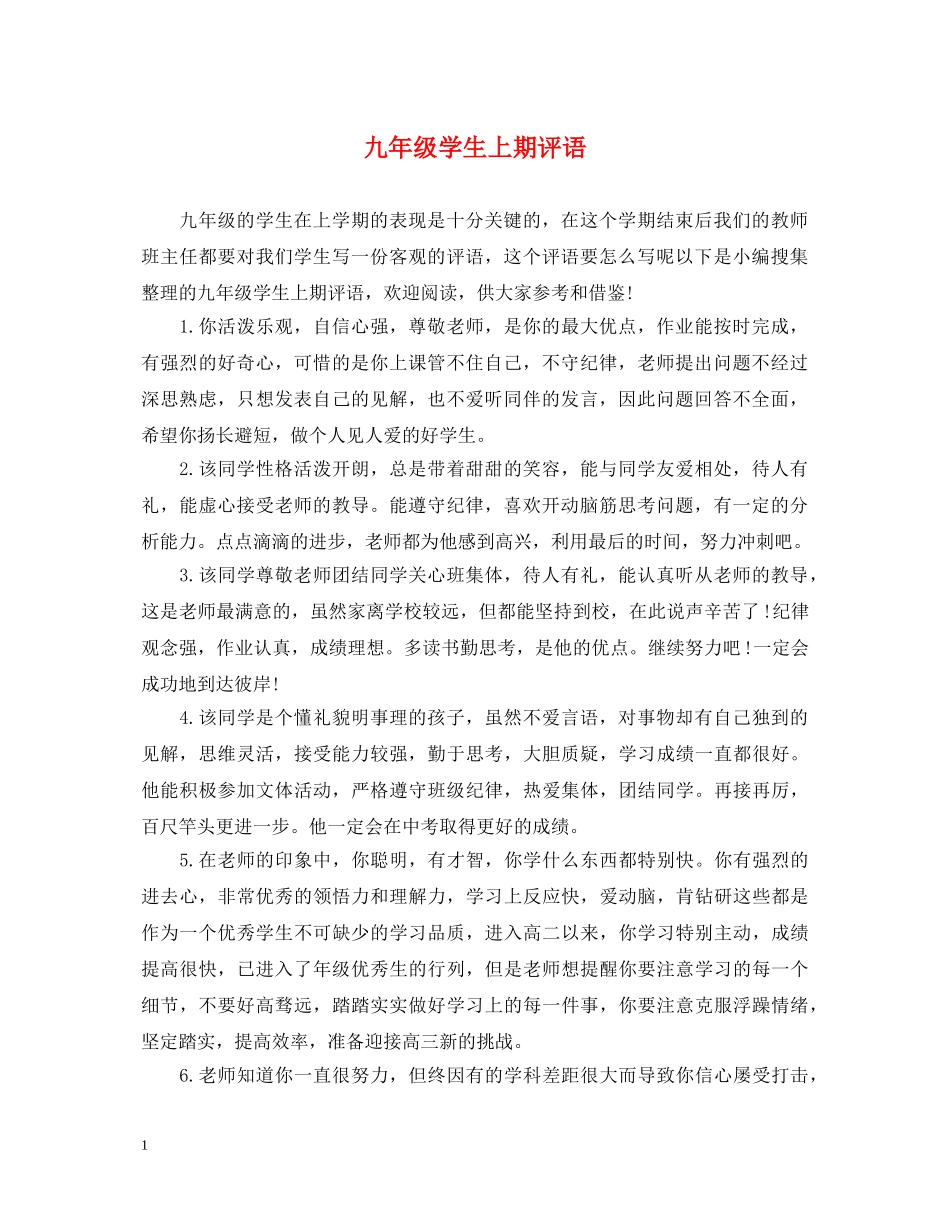 九年级学生上期评语

九年级的学生在上学期的表现是十分关键的，在这个学期结束后我们的教师班主任都要对我们学生写一份客观的评语，这个评语要怎么写呢以下是小编搜集整理的九年级学生上期评语，欢迎阅读，供大家参考和借鉴!

1.你活泼乐观，自信心强，尊敬老师，是你的最大优点，作业能按时完成，有强烈的好奇心，可惜的是你上课管不住自己，不守纪律，老师提出问题不经过深思熟虑，只想发表自己的见解，也不爱听同伴的发言，因此问题回答不全面，希望你扬长避短，做个人见人爱的好学生。

2.该同学性格活泼开朗，总是带着甜甜的笑容，能与同学友爱相处，待人有礼，能虚心接受老师的教导。能遵守纪律，喜欢开动脑筋思考问题，有一定的分析能力。点点滴滴的进步，老师都为他感到高兴，利用最后的时间，努力冲刺吧。

3.该同学尊敬老师团结同学关心班集体，待人有礼，能认真听从老师的教导，这是老师最满意的，虽然家离学校较远，但都能坚持到校，在此说声辛苦了!纪律观念强，作业认真，成绩理想。多读书勤思考，是他的优点。继续努力吧!一定会成功地到达彼岸!

4.该同学是个懂礼貌明事理的孩子，虽然不爱言语，对事物却有自己独到的见解，思维灵活，接受能力较强，勤于思考，大胆质疑，学习成绩一直都很好。他能积极参加文体活动，严格遵守班级纪律，热爱集体，团结同学。再接再厉，百尺竿头更进一步。他一定会在中考取得更好的成绩。

5.在老师的印象中，你聪明，有才智，你学什么东西都特别快。你有强烈的进去心，非常优秀的领悟力和理解力，学习上反应快，爱动脑，肯钻研这些都是作为一个优秀学生不可缺少的学习品质，进入高二以来，你学习特别主动，成绩提高很快，已进入了年级优秀生的行列，但是老师想提醒你要注意学习的每一个细节，不要好高骛远，踏踏实实做好学习上的每一件事，你要注意克服浮躁情绪，坚定踏实，提高效率，准备迎接高三新的挑战。

6.老师知道你一直很努力，但终因有的学科差距很大而导致你信心屡受打击，

1